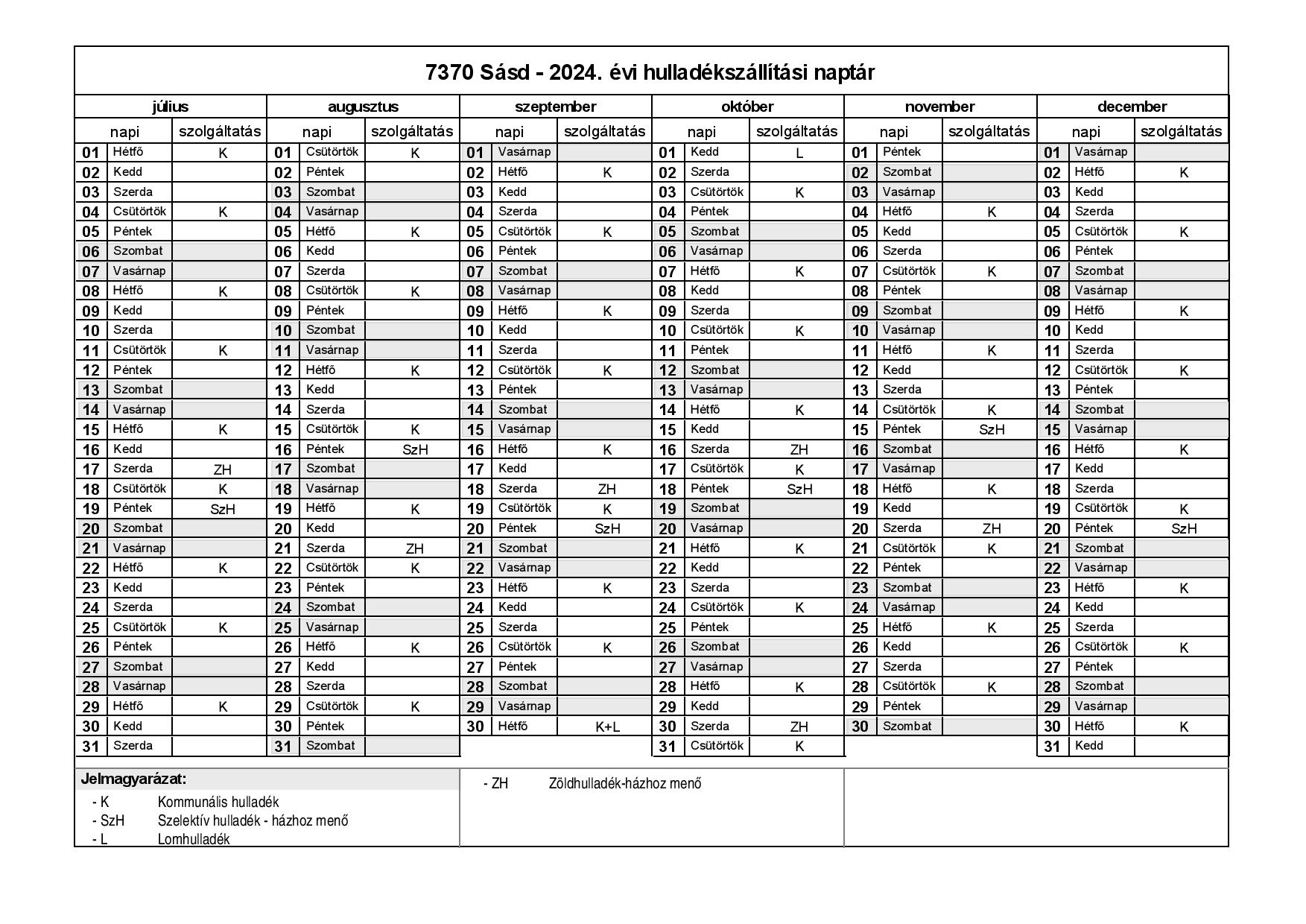 7370 Sásd - 2024. évi hulladékszállítási naptár

| július | | | augusztus | | | szeptember | | | október | | | november | | | december | | |
|---|---|---|---|---|---|---|---|---|---|---|---|---|---|---|---|---|---|
| napi | | szolgáltatás | napi | | szolgáltatás | napi | | szolgáltatás | napi | | szolgáltatás | napi | | szolgáltatás | napi | | szolgáltatás |
| 01 | Hétfő | K | 01 | Csütörtök | K | 01 | Vasárnap | | 01 | Kedd | L | 01 | Péntek | | 01 | Vasárnap | |
| 02 | Kedd | | 02 | Péntek | | 02 | Hétfő | K | 02 | Szerda | | 02 | Szombat | | 02 | Hétfő | K |
| 03 | Szerda | | 03 | Szombat | | 03 | Kedd | | 03 | Csütörtök | K | 03 | Vasárnap | | 03 | Kedd | |
| 04 | Csütörtök | K | 04 | Vasárnap | | 04 | Szerda | | 04 | Péntek | | 04 | Hétfő | K | 04 | Szerda | |
| 05 | Péntek | | 05 | Hétfő | K | 05 | Csütörtök | K | 05 | Szombat | | 05 | Kedd | | 05 | Csütörtök | K |
| 06 | Szombat | | 06 | Kedd | | 06 | Péntek | | 06 | Vasárnap | | 06 | Szerda | | 06 | Péntek | |
| 07 | Vasárnap | | 07 | Szerda | | 07 | Szombat | | 07 | Hétfő | K | 07 | Csütörtök | K | 07 | Szombat | |
| 08 | Hétfő | K | 08 | Csütörtök | K | 08 | Vasárnap | | 08 | Kedd | | 08 | Péntek | | 08 | Vasárnap | |
| 09 | Kedd | | 09 | Péntek | | 09 | Hétfő | K | 09 | Szerda | | 09 | Szombat | | 09 | Hétfő | K |
| 10 | Szerda | | 10 | Szombat | | 10 | Kedd | | 10 | Csütörtök | K | 10 | Vasárnap | | 10 | Kedd | |
| 11 | Csütörtök | K | 11 | Vasárnap | | 11 | Szerda | | 11 | Péntek | | 11 | Hétfő | K | 11 | Szerda | |
| 12 | Péntek | | 12 | Hétfő | K | 12 | Csütörtök | K | 12 | Szombat | | 12 | Kedd | | 12 | Csütörtök | K |
| 13 | Szombat | | 13 | Kedd | | 13 | Péntek | | 13 | Vasárnap | | 13 | Szerda | | 13 | Péntek | |
| 14 | Vasárnap | | 14 | Szerda | | 14 | Szombat | | 14 | Hétfő | K | 14 | Csütörtök | K | 14 | Szombat | |
| 15 | Hétfő | K | 15 | Csütörtök | K | 15 | Vasárnap | | 15 | Kedd | | 15 | Péntek | SzH | 15 | Vasárnap | |
| 16 | Kedd | | 16 | Péntek | SzH | 16 | Hétfő | K | 16 | Szerda | ZH | 16 | Szombat | | 16 | Hétfő | K |
| 17 | Szerda | ZH | 17 | Szombat | | 17 | Kedd | | 17 | Csütörtök | K | 17 | Vasárnap | | 17 | Kedd | |
| 18 | Csütörtök | K | 18 | Vasárnap | | 18 | Szerda | ZH | 18 | Péntek | SzH | 18 | Hétfő | K | 18 | Szerda | |
| 19 | Péntek | SzH | 19 | Hétfő | K | 19 | Csütörtök | K | 19 | Szombat | | 19 | Kedd | | 19 | Csütörtök | K |
| 20 | Szombat | | 20 | Kedd | | 20 | Péntek | SzH | 20 | Vasárnap | | 20 | Szerda | ZH | 20 | Péntek | SzH |
| 21 | Vasárnap | | 21 | Szerda | ZH | 21 | Szombat | | 21 | Hétfő | K | 21 | Csütörtök | K | 21 | Szombat | |
| 22 | Hétfő | K | 22 | Csütörtök | K | 22 | Vasárnap | | 22 | Kedd | | 22 | Péntek | | 22 | Vasárnap | |
| 23 | Kedd | | 23 | Péntek | | 23 | Hétfő | K | 23 | Szerda | | 23 | Szombat | | 23 | Hétfő | K |
| 24 | Szerda | | 24 | Szombat | | 24 | Kedd | | 24 | Csütörtök | K | 24 | Vasárnap | | 24 | Kedd | |
| 25 | Csütörtök | K | 25 | Vasárnap | | 25 | Szerda | | 25 | Péntek | | 25 | Hétfő | K | 25 | Szerda | |
| 26 | Péntek | | 26 | Hétfő | K | 26 | Csütörtök | K | 26 | Szombat | | 26 | Kedd | | 26 | Csütörtök | K |
| 27 | Szombat | | 27 | Kedd | | 27 | Péntek | | 27 | Vasárnap | | 27 | Szerda | | 27 | Péntek | |
| 28 | Vasárnap | | 28 | Szerda | | 28 | Szombat | | 28 | Hétfő | K | 28 | Csütörtök | K | 28 | Szombat | |
| 29 | Hétfő | K | 29 | Csütörtök | K | 29 | Vasárnap | | 29 | Kedd | | 29 | Péntek | | 29 | Vasárnap | |
| 30 | Kedd | | 30 | Péntek | | 30 | Hétfő | K+L | 30 | Szerda | ZH | 30 | Szombat | | 30 | Hétfő | K |
| 31 | Szerda | | 31 | Szombat | | | | | 31 | Csütörtök | K | | | | 31 | Kedd | |

Jelmagyarázat:
- K Kommunális hulladék
- SzH Szelektív hulladék - házhoz menő
- L Lomhulladék

- ZH Zöldhulladék-házhoz menő